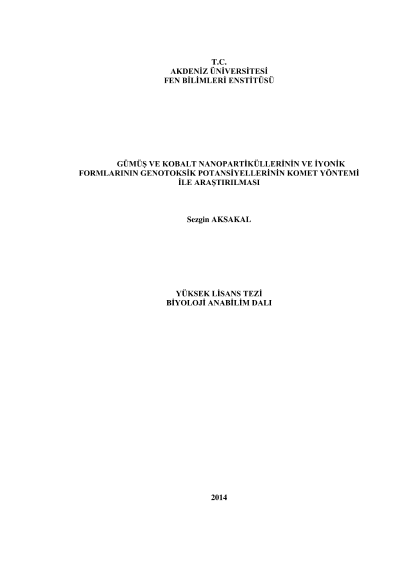 T.C.
AKDENİZ ÜNİVERSİTESİ
FEN BİLİMLERİ ENSTİTÜSÜ

GÜMÜŞ VE KOBALT NANOPARTİKÜLLERİNİN VE İYONİK FORMLARININ GENOTOKSİK POTANSİYELLERİNİN KOMET YÖNTEMİ İLE ARAŞTIRILMASI

Sezgin AKSAKAL

YÜKSEK LİSANS TEZİ
BİYOLOJİ ANABİLİM DALI

2014